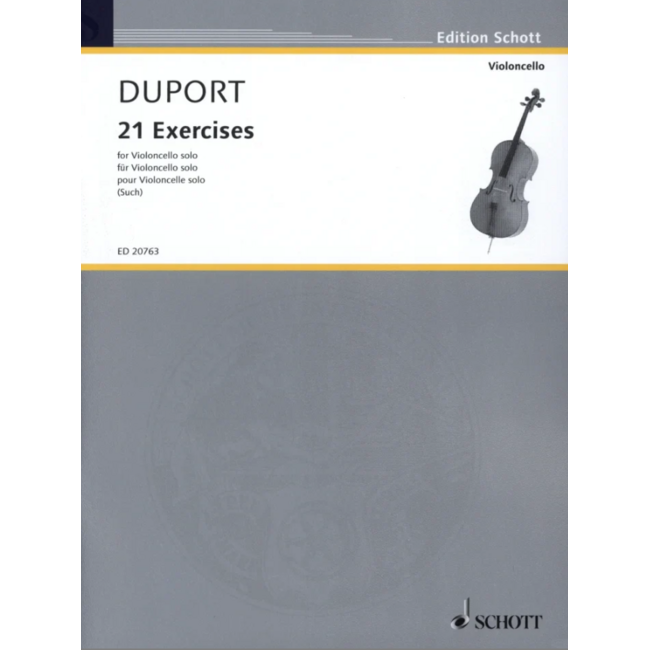 Edition Schott

Violoncello

DUPORT

21 Exercises

for Violoncello solo
für Violoncello solo
pour Violoncelle solo
(Such)

ED 20763

SCHOTT